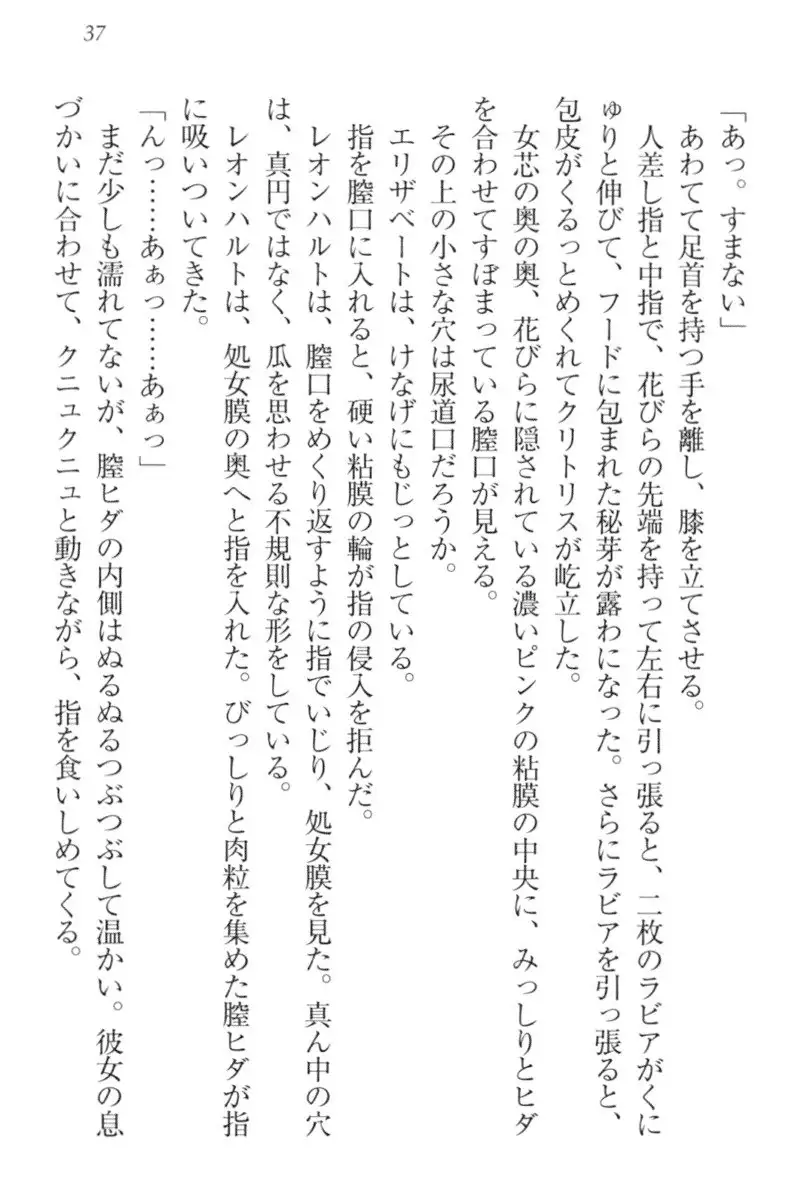 37

「あっ。すまない」

あわてて足首を持つ手を離し、膝を立てさせる。

人差し指と中指で、花びらの先端を持って左右に引っ張ると、二枚のラビアがくにゅりと伸びて、フードに包まれた秘芽が露わになった。さらにラビアを引っ張ると、包皮がくるっとめくれてクリトリスが屹立した。

女芯の奥の奥、花びらに隠されている濃いピンクの粘膜の中央に、みっしりとヒダを合わせてすぼまっている膣口が見える。

その上の小さな穴は尿道口だろうか。

エリザベートは、けなげにもじっとしている。

指を膣口に入れると、硬い粘膜の輪が指の侵入を拒んだ。

レオンハルトは、膣口をめくり返すように指でいじり、処女膜を見た。真ん中の穴は、真円ではなく、瓜を思わせる不規則な形をしている。

レオンハルトは、処女膜の奥へと指を入れた。びっしりと肉粒を集めた膣ヒダが指に吸いついてきた。

「んっ……あぁっ……あぁっ」

まだ少しも濡れてないが、膣ヒダの内側はぬるぬるつぶつぶして温かい。彼女の息づかいに合わせて、クニュクニュと動きながら、指を食いしめてくる。